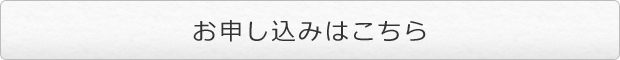 お申し込みはこちら